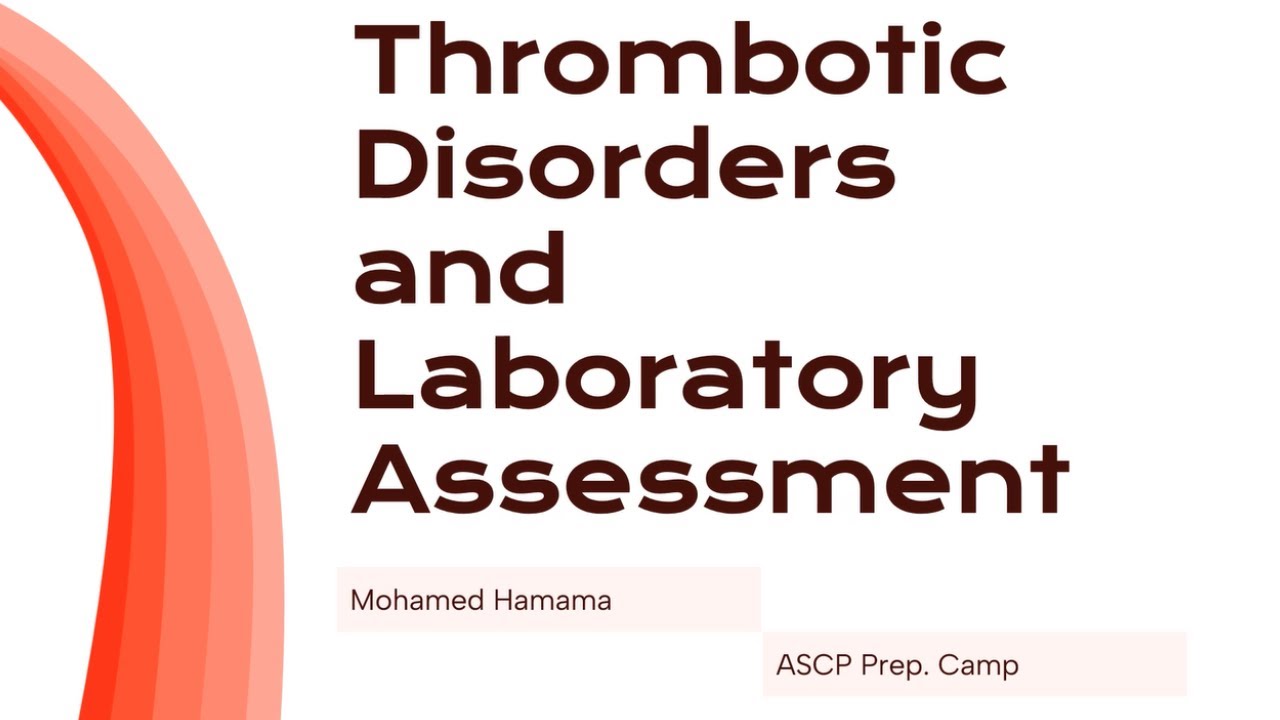 Thrombotic Disorders and Laboratory Assessment

Mohamed Hamama

ASCP Prep. Camp